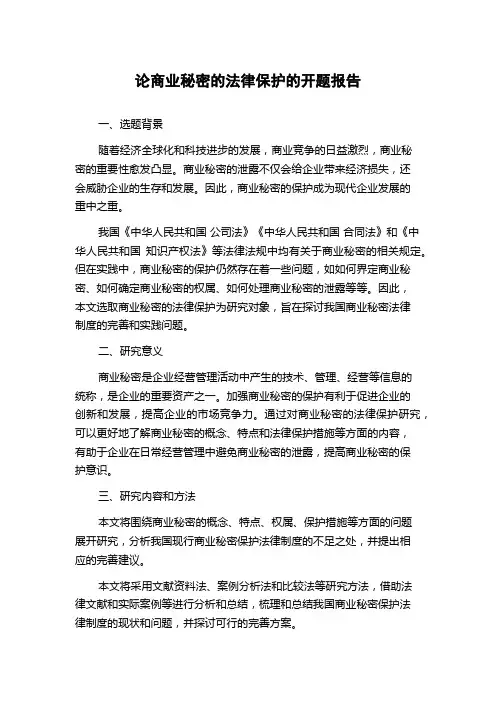 论商业秘密的法律保护的开题报告

一、选题背景

随着经济全球化和科技进步的发展，商业竞争的日益激烈，商业秘密的重要性愈发凸显。商业秘密的泄露不仅会给企业带来经济损失，还会威胁企业的生存和发展。因此，商业秘密的保护成为现代企业发展的重中之重。

我国《中华人民共和国 公司法》《中华人民共和国 合同法》和《中华人民共和国 知识产权法》等法律法规中均有关于商业秘密的相关规定。但在实践中，商业秘密的保护仍然存在着一些问题，如如何界定商业秘密、如何确定商业秘密的权属、如何处理商业秘密的泄露等等。因此，本文选取商业秘密的法律保护为研究对象，旨在探讨我国商业秘密法律制度的完善和实践问题。

二、研究意义

商业秘密是企业经营管理活动中产生的技术、管理、经营等信息的统称，是企业的重要资产之一。加强商业秘密的保护有利于促进企业的创新和发展，提高企业的市场竞争力。通过对商业秘密的法律保护研究，可以更好地了解商业秘密的概念、特点和法律保护措施等方面的内容，有助于企业在日常经营管理中避免商业秘密的泄露，提高商业秘密的保护意识。

三、研究内容和方法

本文将围绕商业秘密的概念、特点、权属、保护措施等方面的问题展开研究，分析我国现行商业秘密保护法律制度的不足之处，并提出相应的完善建议。

本文将采用文献资料法、案例分析法和比较法等研究方法，借助法律文献和实际案例等进行分析和总结，梳理和总结我国商业秘密保护法律制度的现状和问题，并探讨可行的完善方案。